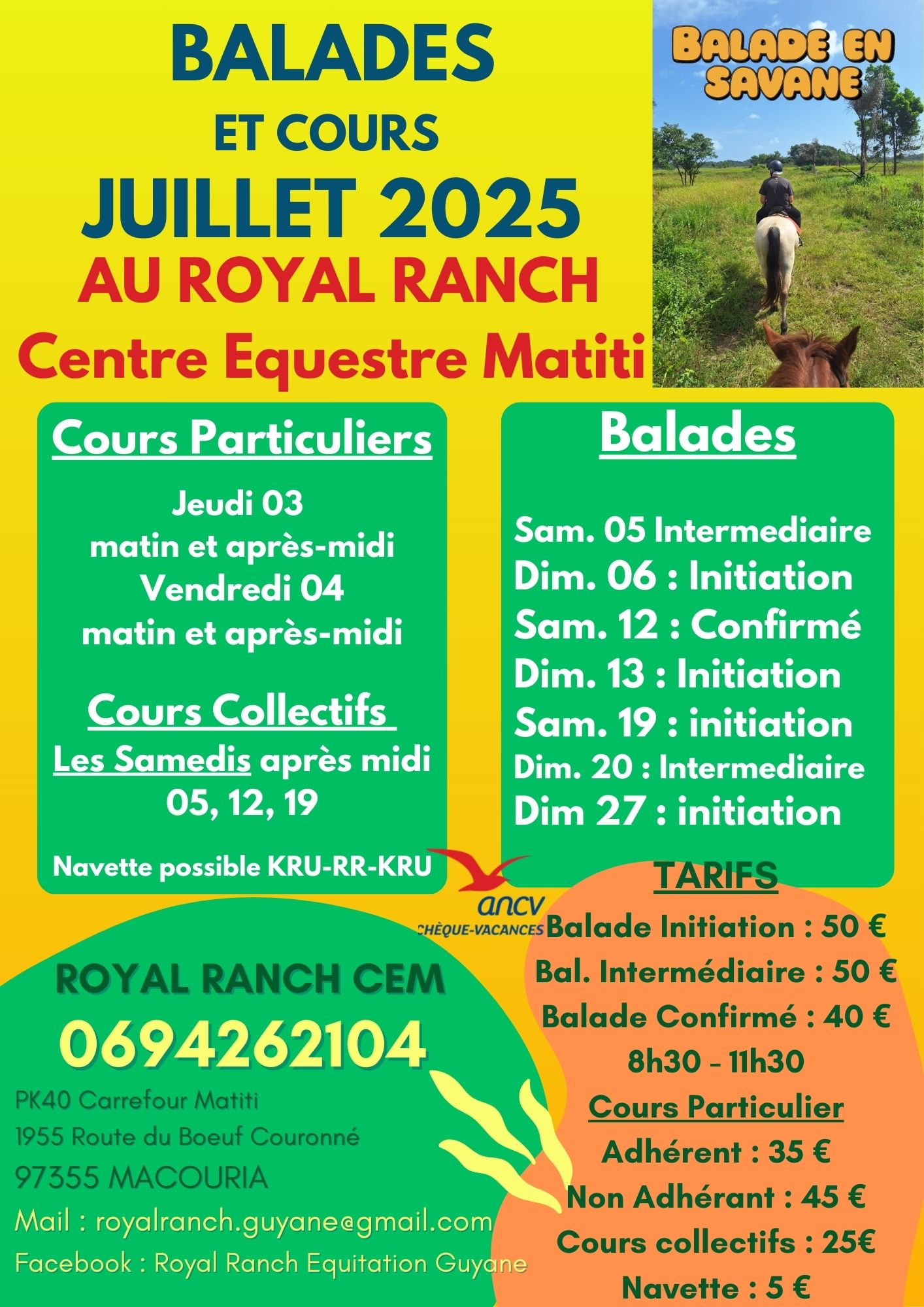 BALADES
ET COURS
JUILLET 2025
AU ROYAL RANCH
Centre Equestre Matiti

BALADE EN SAVANE

Cours Particuliers

Jeudi 03
matin et après-midi
Vendredi 04
matin et après-midi

Cours Collectifs

Les Samedis après midi
05, 12, 19

Navette possible KRU-RR-KRU

Balades

Sam. 05 Intermediaire
Dim. 06 : Initiation
Sam. 12 : Confirmé
Dim. 13 : Initiation
Sam. 19 : initiation
Dim. 20 : Intermediaire
Dim 27 : initiation

ancv
CHÈQUE-VACANCES

TARIFS
Balade Initiation : 50 €
Bal. Intermédiaire : 50 €
Balade Confirmé : 40 €
8h30 - 11h30
Cours Particulier
Adhérent : 35 €
Non Adhérant : 45 €
Cours collectifs : 25€
Navette : 5 €

ROYAL RANCH CEM
0694262104
PK40 Carrefour Matiti
1955 Route du Boeuf Couronné
97355 MACOURIA
Mail : royalranch.guyane@gmail.com
Facebook : Royal Ranch Equitation Guyane